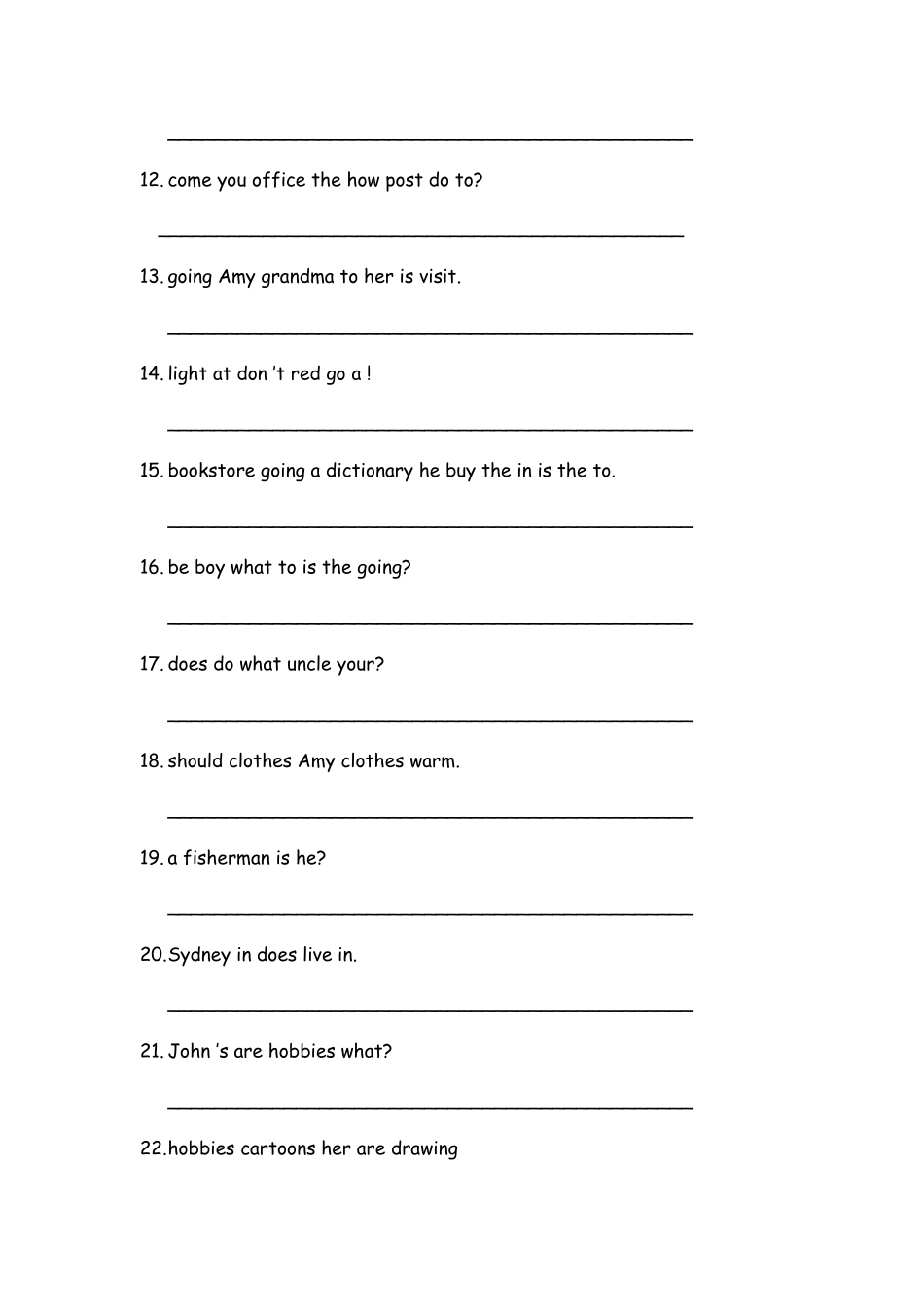 ______________________________________________

12. come you office the how post do to?

______________________________________________

13. going Amy grandma to her is visit.

______________________________________________

14. light at don 't red go a !

______________________________________________

15. bookstore going a dictionary he buy the in is the to.

______________________________________________

16. be boy what to is the going?

______________________________________________

17. does do what uncle your?

______________________________________________

18. should clothes Amy clothes warm.

______________________________________________

19. a fisherman is he?

______________________________________________

20.Sydney in does live in.

______________________________________________

21. John 's are hobbies what?

______________________________________________

22.hobbies cartoons her are drawing